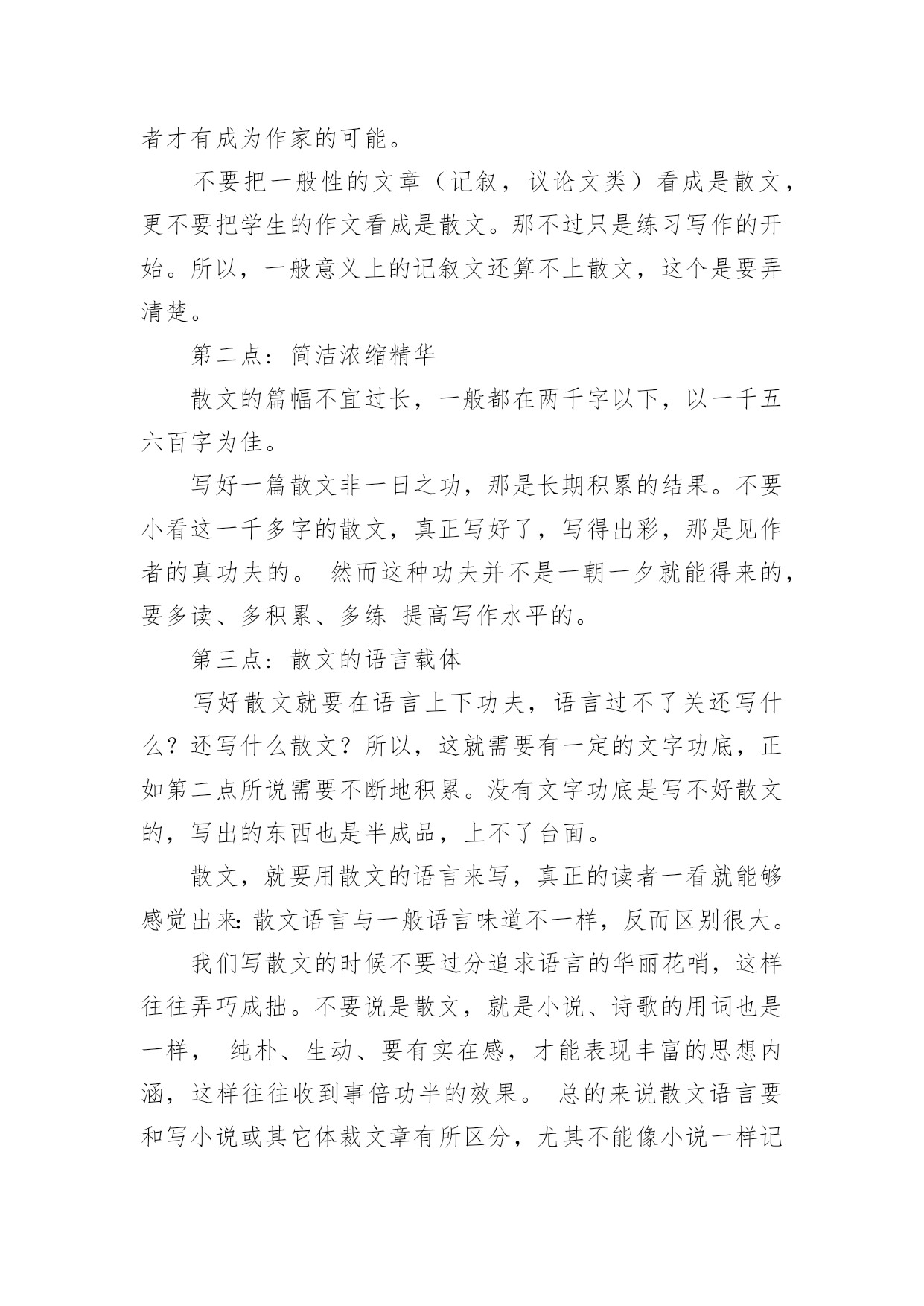 者才有成为作家的可能。

不要把一般性的文章（记叙，议论文类）看成是散文，更不要把学生的作文看成是散文。那不过只是练习写作的开始。所以，一般意义上的记叙文还算不上散文，这个是要弄清楚。

第二点：简洁浓缩精华

散文的篇幅不宜过长，一般都在两千字以下，以一千五六百字为佳。

写好一篇散文非一日之功，那是长期积累的结果。不要小看这一千多字的散文，真正写好了，写得出彩，那是见作者的真功夫的。 然而这种功夫并不是一朝一夕就能得来的，要多读、多积累、多练 提高写作水平的。

第三点：散文的语言载体

写好散文就要在语言上下功夫，语言过不了关还写什么？还写什么散文？所以，这就需要有一定的文字功底，正如第二点所说需要不断地积累。没有文字功底是写不好散文的，写出的东西也是半成品，上不了台面。

散文，就要用散文的语言来写，真正的读者一看就能够感觉出来：散文语言与一般语言味道不一样，反而区别很大。

我们写散文的时候不要过分追求语言的华丽花哨，这样往往弄巧成拙。不要说是散文，就是小说、诗歌的用词也是一样， 纯朴、生动、要有实在感，才能表现丰富的思想内涵，这样往往收到事倍功半的效果。 总的来说散文语言要和写小说或其它体裁文章有所区分，尤其不能像小说一样记